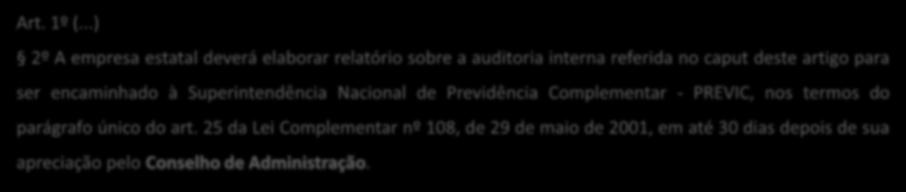 Art. 1º (...)

§ 2º A empresa estatal deverá elaborar relatório sobre a auditoria interna referida no caput deste artigo para ser encaminhado à Superintendência Nacional de Previdência Complementar - PREVIC, nos termos do parágrafo único do art. 25 da Lei Complementar nº 108, de 29 de maio de 2001, em até 30 dias depois de sua apreciação pelo Conselho de Administração.